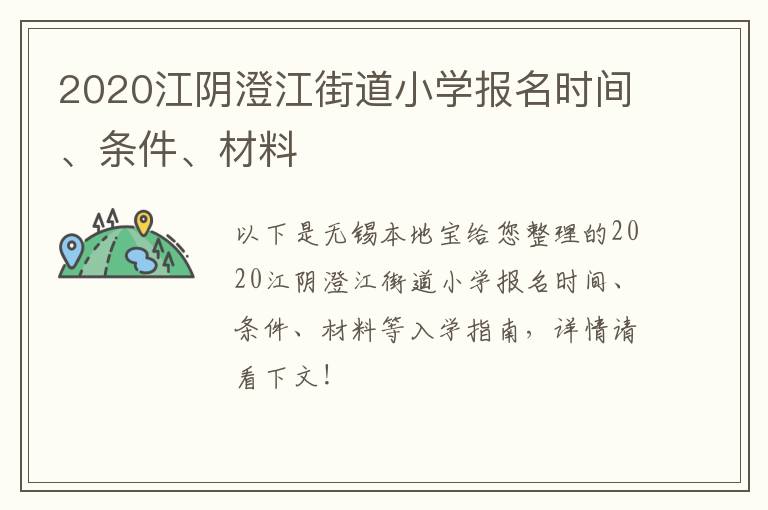 2020江阴澄江街道小学报名时间、条件、材料

以下是无锡本地宝给您整理的2020江阴澄江街道小学报名时间、条件、材料等入学指南，详情请看下文！